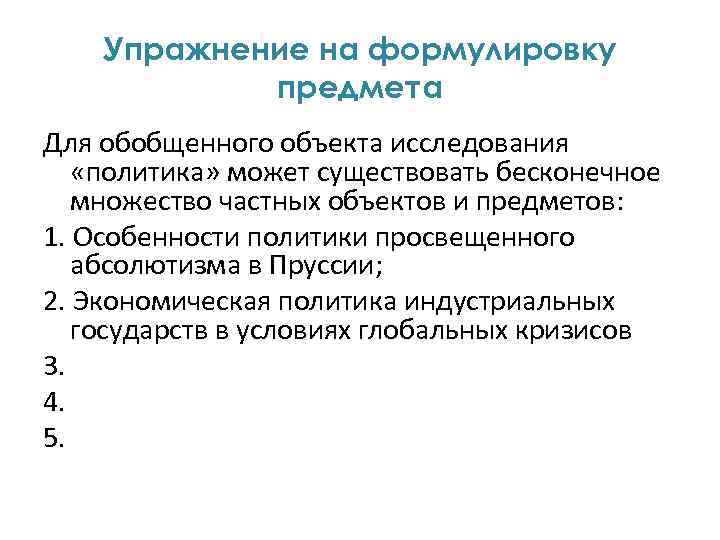 Упражнение на формулировку предмета

Для обобщенного объекта исследования «политика» может существовать бесконечное множество частных объектов и предметов:

1. Особенности политики просвещенного абсолютизма в Пруссии;

2. Экономическая политика индустриальных государств в условиях глобальных кризисов

3.

4.

5.